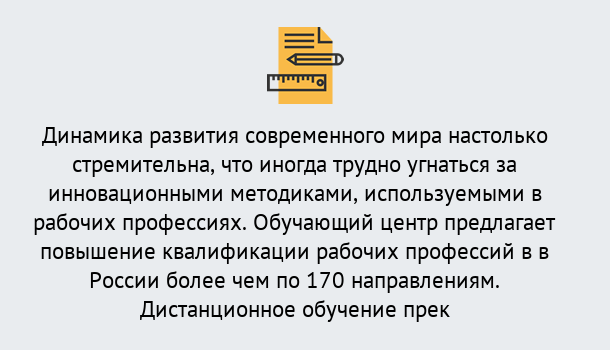 Динамика развития современного мира настолько стремительна, что иногда трудно угнаться за инновационными методиками, используемыми в рабочих профессиях. Обучающий центр предлагает повышение квалификации рабочих профессий в в России более чем по 170 направлениям. Дистанционное обучение прек